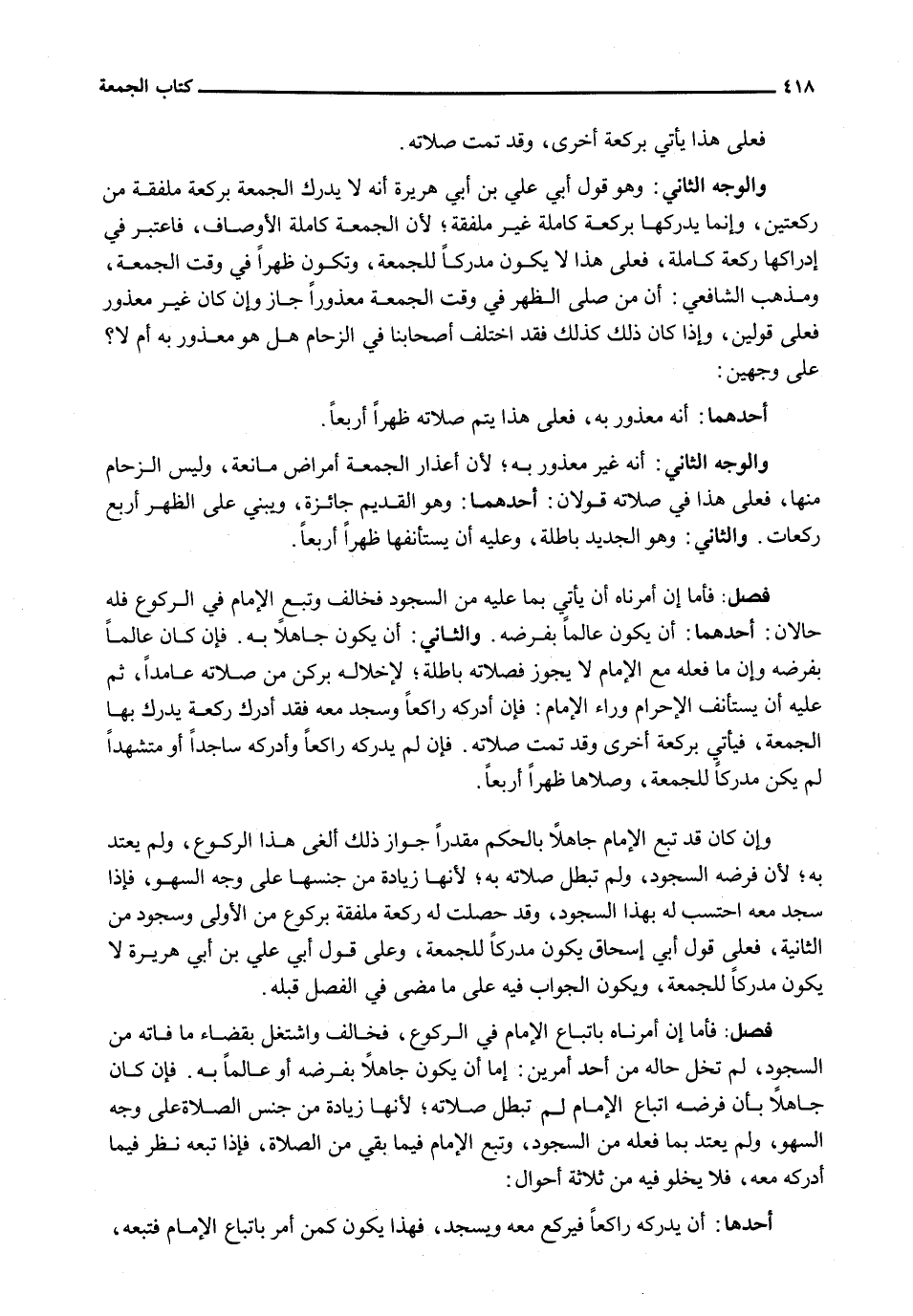 ٤١٨ كتاب الجمعة

فعلى هذا يأتي بركعة أخرى، وقد تمت صلاته.

والوجه الثاني: وهو قول أبي علي بن أبي هريرة أنه لا يدرك الجمعة بركعة ملفقة من ركعتين، وإنما يدركها بركعة كاملة غير ملفقة؛ لأن الجمعة كاملة الأوصاف، فاعتبر في إدراكها ركعة كاملة، فعلى هذا لا يكون مدركاً للجمعة، وتكون ظهراً في وقت الجمعة، ومذهب الشافعي: أن من صلى الظهر في وقت الجمعة معذوراً جاز وإن كان غير معذور فعلى قولين، وإذا كان ذلك كذلك فقد اختلف أصحابنا في الزحام هل هو معذور به أم لا؟ على وجهين:

أحدهما: أنه معذور به، فعلى هذا يتم صلاته ظهراً أربعاً.

والوجه الثاني: أنه غير معذور به؛ لأن أعذار الجمعة أمراض مانعة، وليس الزحام منها، فعلى هذا في صلاته قولان: أحدهما: وهو القديم جائزة، ويبني على الظهر أربع ركعات. والثاني: وهو الجديد باطلة، وعليه أن يستأنفها ظهراً أربعاً.

فصل: فأما إن أمرناه أن يأتي بما عليه من السجود فخالف وتبع الإمام في الركوع فله حالان: أحدهما: أن يكون عالماً بفرضه. والثاني: أن يكون جاهلاً به. فإن كان عالماً بفرضه وإن ما فعله مع الإمام لا يجوز فصلاته باطلة؛ لإخلاله بركن من صلاته عامداً، ثم عليه أن يستأنف الإحرام وراء الإمام: فإن أدركه راكعاً وسجد معه فقد أدرك ركعة يدرك بها الجمعة، فيأتي بركعة أخرى وقد تمت صلاته. فإن لم يدركه راكعاً وأدركه ساجداً أو متشهداً لم يكن مدركاً للجمعة، وصلاها ظهراً أربعاً.

وإن كان قد تبع الإمام جاهلاً بالحكم مقدراً جواز ذلك ألغى هذا الركوع، ولم يعتد به؛ لأن فرضه السجود، ولم تبطل صلاته به؛ لأنها زيادة من جنسها على وجه السهو، فإذا سجد معه احتسب له بهذا السجود، وقد حصلت له ركعة ملفقة بركوع من الأولى وسجود من الثانية، فعلى قول أبي إسحاق يكون مدركاً للجمعة، وعلى قول أبي علي بن أبي هريرة لا يكون مدركاً للجمعة، ويكون الجواب فيه على ما مضى في الفصل قبله.

فصل: فأما إن أمرناه باتباع الإمام في الركوع، فخالف واشتغل بقضاء ما فاته من السجود، لم تخل حاله من أحد أمرين: إما أن يكون جاهلاً بفرضه أو عالماً به. فإن كان جاهلاً بأن فرضه اتباع الإمام لم تبطل صلاته؛ لأنها زيادة من جنس الصلاةعلى وجه السهو، ولم يعتد بما فعله من السجود، وتبع الإمام فيما بقي من الصلاة، فإذا تبعه نظر فيما أدركه معه، فلا يخلو فيه من ثلاثة أحوال:

أحدها: أن يدركه راكعاً فيركع معه ويسجد، فهذا يكون كمن أمر باتباع الإمام فتبعه،